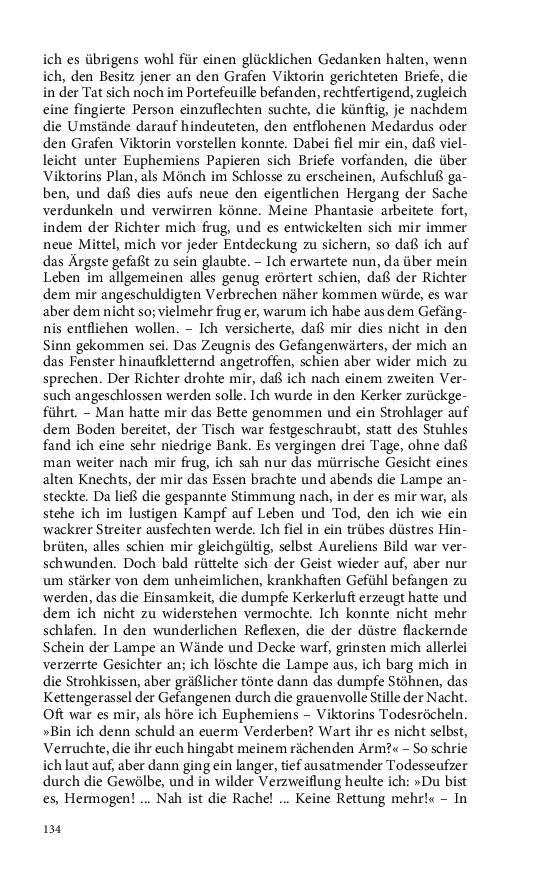 ich es übrigens wohl für einen glücklichen Gedanken halten, wenn ich, den Besitz jener an den Grafen Viktorin gerichteten Briefe, die in der Tat sich noch im Portefeuille befanden, rechtfertigend, zugleich eine fingierte Person einzuflechten suchte, die künftig, je nachdem die Umstände darauf hindeuteten, den entflohenen Medardus oder den Grafen Viktorin vorstellen konnte. Dabei fiel mir ein, daß vielleicht unter Euphemiens Papieren sich Briefe vorfanden, die über Viktorins Plan, als Mönch im Schlosse zu erscheinen, Aufschluß gaben, und daß dies aufs neue den eigentlichen Hergang der Sache verdunkeln und verwirren könne. Meine Phantasie arbeitete fort, indem der Richter mich frug, und es entwickelten sich mir immer neue Mittel, mich vor jeder Entdeckung zu sichern, so daß ich auf das Ärgste gefaßt zu sein glaubte. – Ich erwartete nun, da über mein Leben im allgemeinen alles genug erörtert schien, daß der Richter dem mir angeschuldigten Verbrechen näher kommen würde, es war aber dem nicht so; vielmehr frug er, warum ich habe aus dem Gefängnis entfliehen wollen. – Ich versicherte, daß mir dies nicht in den Sinn gekommen sei. Das Zeugnis des Gefangenwärters, der mich an das Fenster hinaufkletternd angetroffen, schien aber wider mich zu sprechen. Der Richter drohte mir, daß ich nach einem zweiten Versuch angeschlossen werden solle. Ich wurde in den Kerker zurückgeführt. – Man hatte mir das Bette genommen und ein Strohlager auf dem Boden bereitet, der Tisch war festgeschraubt, statt des Stuhles fand ich eine sehr niedrige Bank. Es vergingen drei Tage, ohne daß man weiter nach mir frug, ich sah nur das mürrische Gesicht eines alten Knechts, der mir das Essen brachte und abends die Lampe ansteckte. Da ließ die gespannte Stimmung nach, in der es mir war, als stehe ich im lustigen Kampf auf Leben und Tod, den ich wie ein wackrer Streiter ausfechten werde. Ich fiel in ein trübes düstres Hinbrüten, alles schien mir gleichgültig, selbst Aureliens Bild war verschwunden. Doch bald rüttelte sich der Geist wieder auf, aber nur um stärker von dem unheimlichen, krankhaften Gefühl befangen zu werden, das die Einsamkeit, die dumpfe Kerkerluft erzeugt hatte und dem ich nicht zu widerstehen vermochte. Ich konnte nicht mehr schlafen. In den wunderlichen Reflexen, die der düstre flackernde Schein der Lampe an Wände und Decke warf, grinsten mich allerlei verzerrte Gesichter an; ich löschte die Lampe aus, ich barg mich in die Strohkissen, aber gräßlicher tönte dann das dumpfe Stöhnen, das Kettengerassel der Gefangenen durch die grauenvolle Stille der Nacht. Oft war es mir, als höre ich Euphemiens – Viktorins Todesröcheln. »Bin ich denn schuld an euerm Verderben? Wart ihr es nicht selbst, Verruchte, die ihr euch hingabt meinem rächenden Arm?« – So schrie ich laut auf, aber dann ging ein langer, tief ausatmender Todesseufzer durch die Gewölbe, und in wilder Verzweiflung heulte ich: »Du bist es, Hermogen! ... Nah ist die Rache! ... Keine Rettung mehr!« – In

134